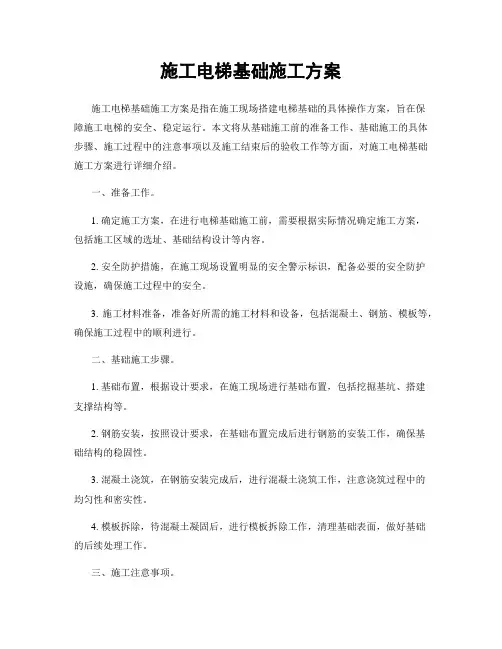 施工电梯基础施工方案

施工电梯基础施工方案是指在施工现场搭建电梯基础的具体操作方案，旨在保障施工电梯的安全、稳定运行。本文将从基础施工前的准备工作、基础施工的具体步骤、施工过程中的注意事项以及施工结束后的验收工作等方面，对施工电梯基础施工方案进行详细介绍。

一、准备工作。

1. 确定施工方案，在进行电梯基础施工前，需要根据实际情况确定施工方案，包括施工区域的选址、基础结构设计等内容。

2. 安全防护措施，在施工现场设置明显的安全警示标识，配备必要的安全防护设施，确保施工过程中的安全。

3. 施工材料准备，准备好所需的施工材料和设备，包括混凝土、钢筋、模板等，确保施工过程中的顺利进行。

二、基础施工步骤。

1. 基础布置，根据设计要求，在施工现场进行基础布置，包括挖掘基坑、搭建支撑结构等。

2. 钢筋安装，按照设计要求，在基础布置完成后进行钢筋的安装工作，确保基础结构的稳固性。

3. 混凝土浇筑，在钢筋安装完成后，进行混凝土浇筑工作，注意浇筑过程中的均匀性和密实性。

4. 模板拆除，待混凝土凝固后，进行模板拆除工作，清理基础表面，做好基础的后续处理工作。

三、施工注意事项。